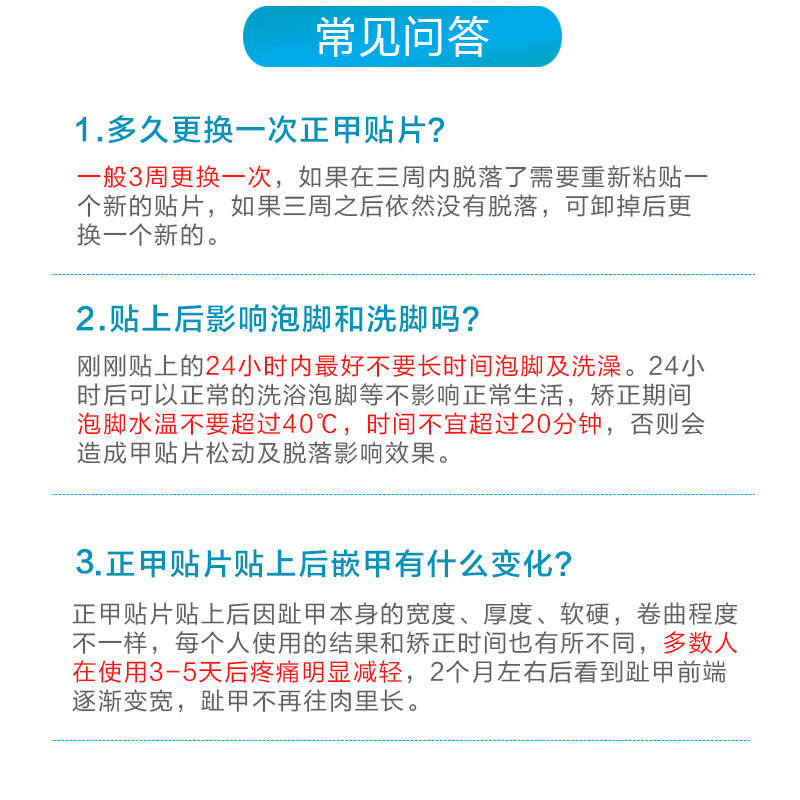 常见问答

1.多久更换一次正甲贴片?

一般3周更换一次，如果在三周内脱落了需要重新粘贴一个新的贴片，如果三周之后依然没有脱落，可卸掉后更换一个新的。

2.贴上后影响泡脚和洗脚吗?

刚刚贴上的24小时内最好不要长时间泡脚及洗澡。24小时后可以正常的洗浴泡脚等不影响正常生活，矫正期间泡脚水温不要超过40℃，时间不宜超过20分钟，否则会造成甲贴片松动及脱落影响效果。

3.正甲贴片贴上后嵌甲有什么变化?

正甲贴片贴上后因趾甲本身的宽度、厚度、软硬，卷曲程度不一样，每个人使用的结果和矫正时间也有所不同，多数人在使用3-5天后疼痛明显减轻，2个月左右后看到趾甲前端逐渐变宽，趾甲不再往肉里长。